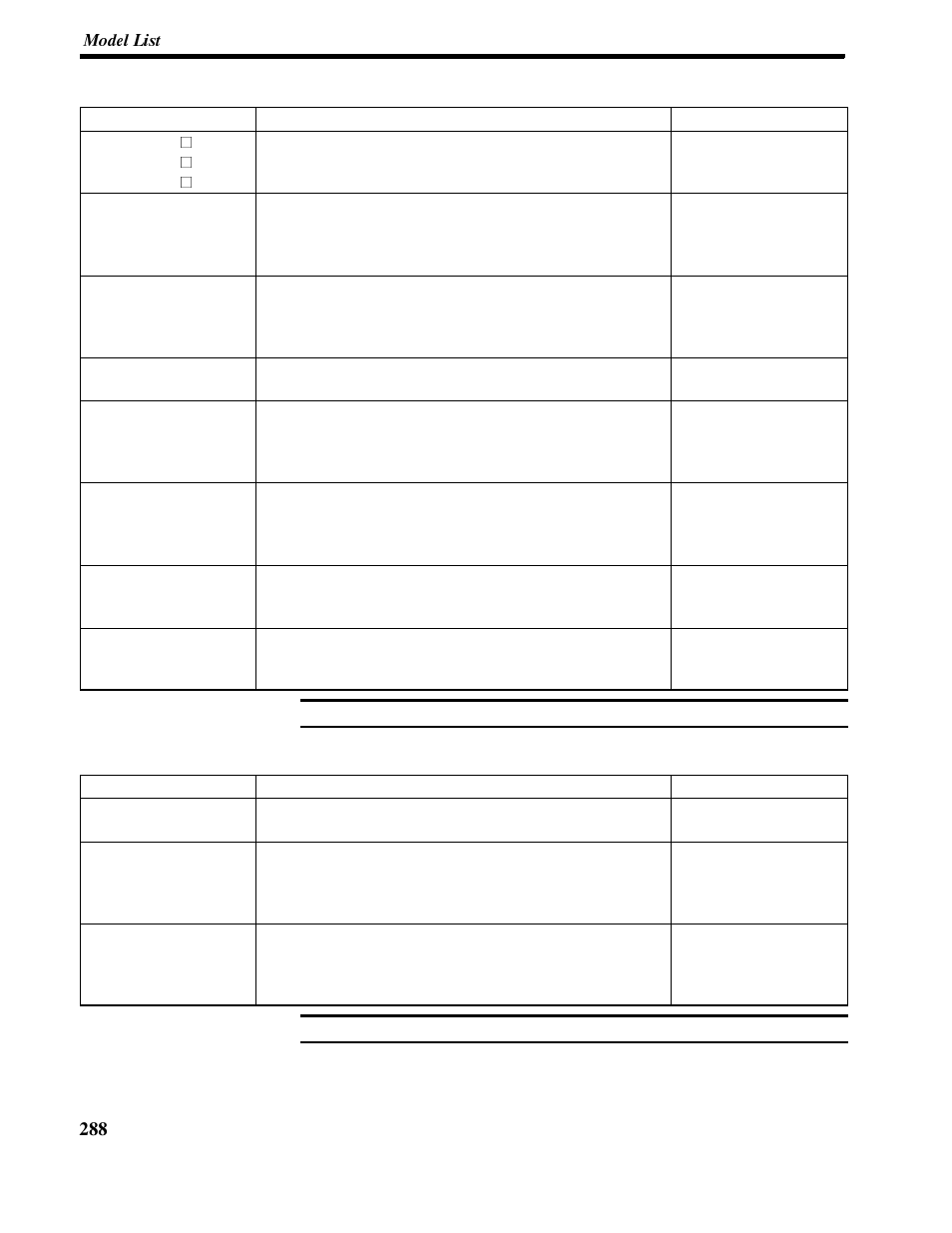 Model List

288